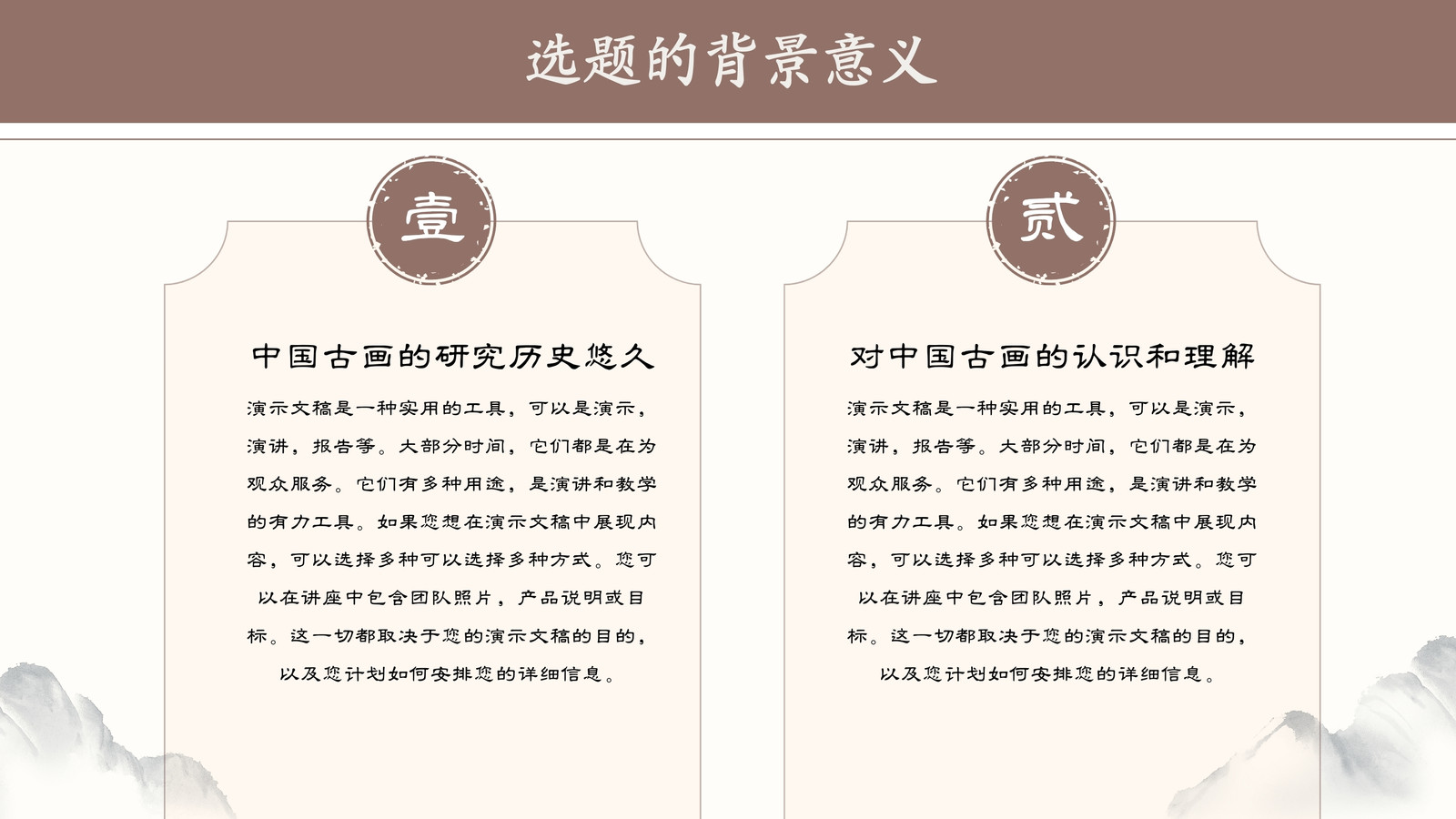 选题的背景意义

壹

中国古画的研究历史悠久

演示文稿是一种实用的工具，可以是演示，演讲，报告等。大部分时间，它们都是在为观众服务。它们有多种用途，是演讲和教学的有力工具。如果您想在演示文稿中展现内容，可以选择多种可以选择多种方式。您可以在讲座中包含团队照片，产品说明或目标。这一切都取决于您的演示文稿的目的，以及您计划如何安排您的详细信息。

贰

对中国古画的认识和理解

演示文稿是一种实用的工具，可以是演示，演讲，报告等。大部分时间，它们都是在为观众服务。它们有多种用途，是演讲和教学的有力工具。如果您想在演示文稿中展现内容，可以选择多种可以选择多种方式。您可以在讲座中包含团队照片，产品说明或目标。这一切都取决于您的演示文稿的目的，以及您计划如何安排您的详细信息。